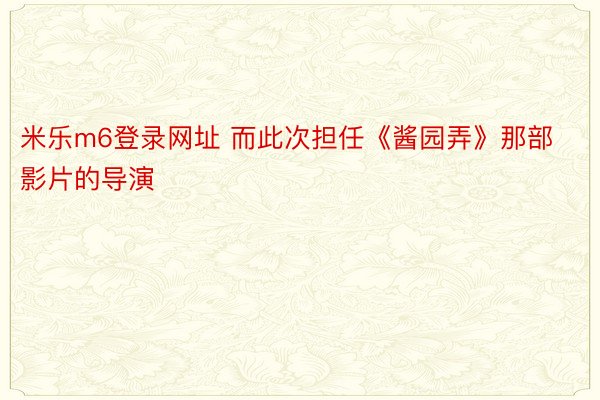 米乐m6登录网址 而此次担任《酱园弄》那部影片的导演